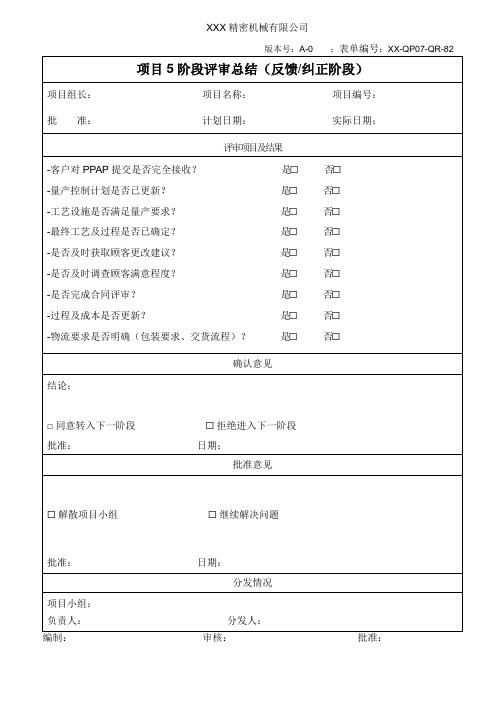 XXX 精密机械有限公司

版本号：A-0　：表单编号：XX-QP07-QR-82

项目 5 阶段评审总结（反馈/纠正阶段）

项目组长：　项目名称：　项目编号：

批　准：　计划日期：　实际日期：

评审项目及结果

-客户对 PPAP 提交是否完全接收？　是□　否□

-量产控制计划是否已更新？　是□　否□

-工艺设施是否满足量产要求？　是□　否□

-最终工艺及过程是否已确定？　是□　否□

-是否及时获取顾客更改建议？　是□　否□

-是否及时调查顾客满意程度？　是□　否□

-是否完成合同评审？　是□　否□

-过程及成本是否更新？　是□　否□

-物流要求是否明确（包装要求、交货流程）？　是□　否□

确认意见

结论：

□ 同意转入下一阶段　□ 拒绝进入下一阶段

批准：　日期：

批准意见

□ 解散项目小组　□ 继续解决问题

批准：　日期：

分发情况

项目小组：

负责人：　分发人：

编制：　审核：　批准：